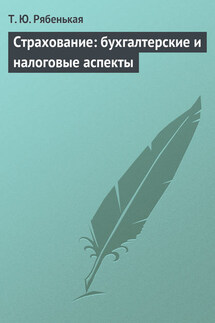 Т. Ю. Рябенькая

Страхование: бухгалтерские и налоговые аспекты